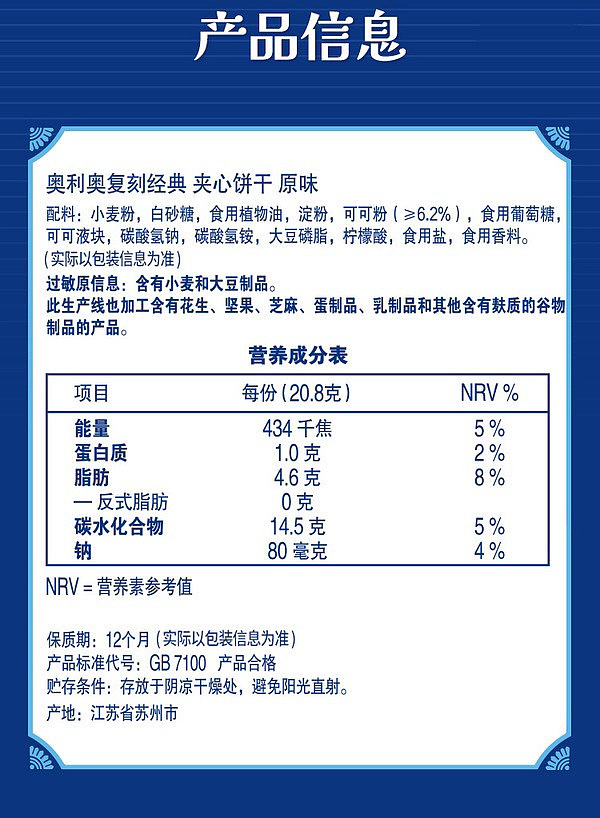 产品信息

奥利奥复刻经典 夹心饼干 原味

配料：小麦粉，白砂糖，食用植物油，淀粉，可可粉（≥6.2%），食用葡萄糖，可可液块，碳酸氢钠，碳酸氢铵，大豆磷脂，柠檬酸，食用盐，食用香料。
（实际以包装信息为准）

过敏原信息：含有小麦和大豆制品。
此生产线也加工含有花生、坚果、芝麻、蛋制品、乳制品和其他含有麸质的谷物制品的产品。

营养成分表

| 项目 | 每份（20.8克） | NRV % |
|---|---|---|
| 能量 | 434 千焦 | 5 % |
| 蛋白质 | 1.0 克 | 2 % |
| 脂肪 | 4.6 克 | 8 % |
| — 反式脂肪 | 0 克 | |
| 碳水化合物 | 14.5 克 | 5 % |
| 钠 | 80 毫克 | 4 % |

NRV = 营养素参考值

保质期：12个月（实际以包装信息为准）
产品标准代号：GB 7100 产品合格
贮存条件：存放于阴凉干燥处，避免阳光直射。
产地：江苏省苏州市